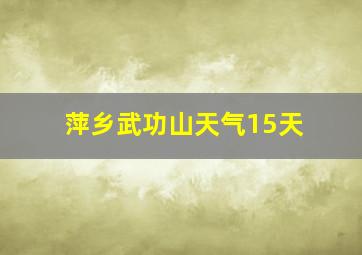 萍乡武功山天气15天